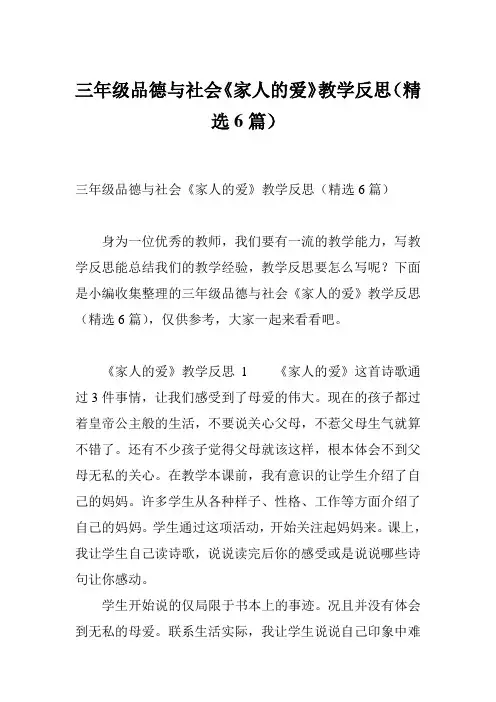 三年级品德与社会《家人的爱》教学反思（精选6篇）

三年级品德与社会《家人的爱》教学反思（精选6篇）

身为一位优秀的教师，我们要有一流的教学能力，写教学反思能总结我们的教学经验，教学反思要怎么写呢？下面是小编收集整理的三年级品德与社会《家人的爱》教学反思（精选6篇），仅供参考，大家一起来看看吧。

《家人的爱》教学反思 1　　《家人的爱》这首诗歌通过3件事情，让我们感受到了母爱的伟大。现在的孩子都过着皇帝公主般的生活，不要说关心父母，不惹父母生气就算不错了。还有不少孩子觉得父母就该这样，根本体会不到父母无私的关心。在教学本课前，我有意识的让学生介绍了自己的妈妈。许多学生从各种样子、性格、工作等方面介绍了自己的妈妈。学生通过这项活动，开始关注起妈妈来。课上，我让学生自己读诗歌，说说读完后你的感受或是说说哪些诗句让你感动。

学生开始说的仅局限于书本上的事迹。况且并没有体会到无私的母爱。联系生活实际，我让学生说说自己印象中难